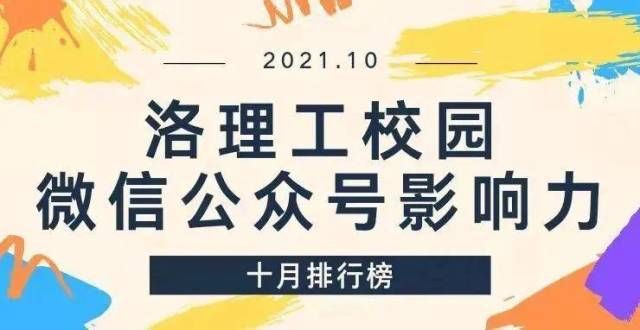 2021.10

洛理工校园
微信公众号影响力

十月排行榜